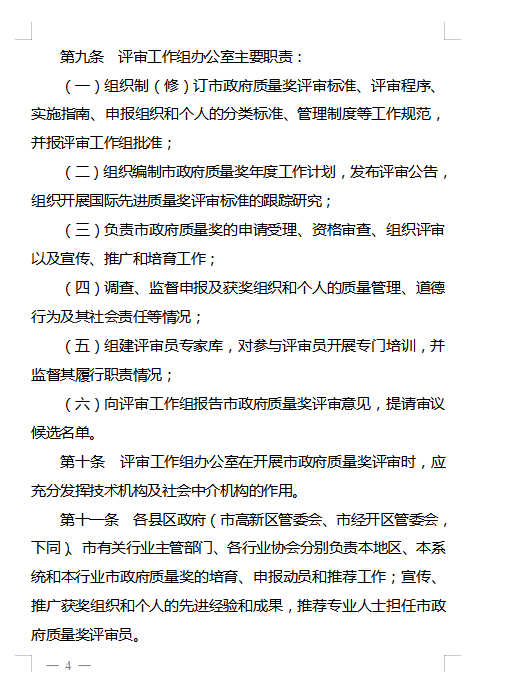 第九条　评审工作组办公室主要职责：

（一）组织制（修）订市政府质量奖评审标准、评审程序、实施指南、申报组织和个人的分类标准、管理制度等工作规范，并报评审工作组批准；

（二）组织编制市政府质量奖年度工作计划，发布评审公告，组织开展国际先进质量奖评审标准的跟踪研究；

（三）负责市政府质量奖的申请受理、资格审查、组织评审以及宣传、推广和培育工作；

（四）调查、监督申报及获奖组织和个人的质量管理、道德行为及其社会责任等情况；

（五）组建评审员专家库，对参与评审员开展专门培训，并监督其履行职责情况；

（六）向评审工作组报告市政府质量奖评审意见，提请审议候选名单。

第十条　评审工作组办公室在开展市政府质量奖评审时，应充分发挥技术机构及社会中介机构的作用。

第十一条　各县区政府（市高新区管委会、市经开区管委会，下同）、市有关行业主管部门、各行业协会分别负责本地区、本系统和本行业市政府质量奖的培育、申报动员和推荐工作；宣传、推广获奖组织和个人的先进经验和成果，推荐专业人士担任市政府质量奖评审员。

— 4 —